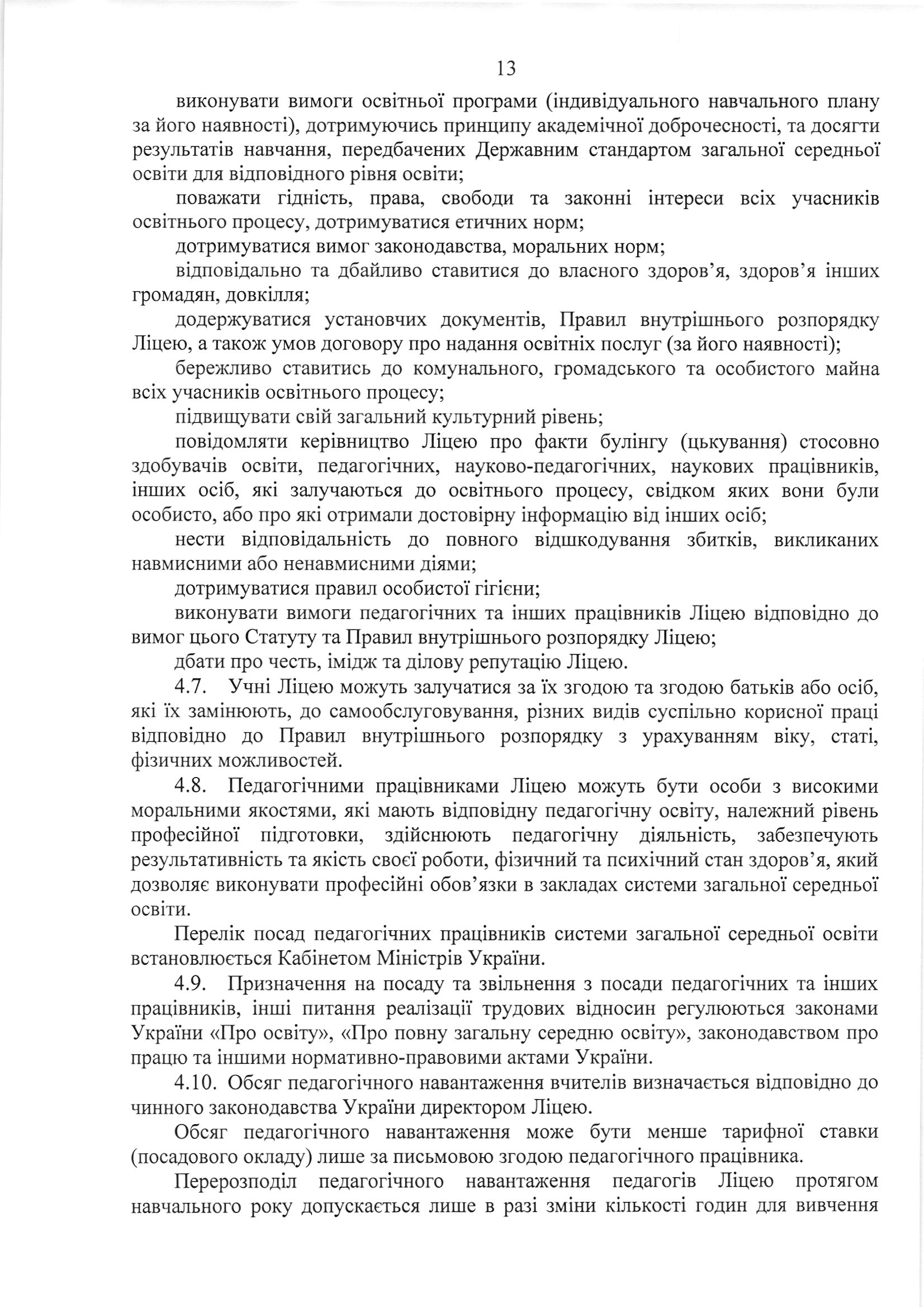 13

виконувати вимоги освітньої програми (індивідуального навчального плану за його наявності), дотримуючись принципу академічної доброчесності, та досягти результатів навчання, передбачених Державним стандартом загальної середньої освіти для відповідного рівня освіти;

поважати гідність, права, свободи та законні інтереси всіх учасників освітнього процесу, дотримуватися етичних норм;

дотримуватися вимог законодавства, моральних норм;

відповідально та дбайливо ставитися до власного здоров'я, здоров'я інших громадян, довкілля;

додержуватися установчих документів, Правил внутрішнього розпорядку Ліцею, а також умов договору про надання освітніх послуг (за його наявності);

бережливо ставитись до комунального, громадського та особистого майна всіх учасників освітнього процесу;

підвищувати свій загальний культурний рівень;

повідомляти керівництво Ліцею про факти булінгу (цькування) стосовно здобувачів освіти, педагогічних, науково-педагогічних, наукових працівників, інших осіб, які залучаються до освітнього процесу, свідком яких вони були особисто, або про які отримали достовірну інформацію від інших осіб;

нести відповідальність до повного відшкодування збитків, викликаних навмисними або ненавмисними діями;

дотримуватися правил особистої гігієни;

виконувати вимоги педагогічних та інших працівників Ліцею відповідно до вимог цього Статуту та Правил внутрішнього розпорядку Ліцею;

дбати про честь, імідж та ділову репутацію Ліцею.

4.7. Учні Ліцею можуть залучатися за їх згодою та згодою батьків або осіб, які їх замінюють, до самообслуговування, різних видів суспільно корисної праці відповідно до Правил внутрішнього розпорядку з урахуванням віку, статі, фізичних можливостей.

4.8. Педагогічними працівниками Ліцею можуть бути особи з високими моральними якостями, які мають відповідну педагогічну освіту, належний рівень професійної підготовки, здійснюють педагогічну діяльність, забезпечують результативність та якість своєї роботи, фізичний та психічний стан здоров'я, який дозволяє виконувати професійні обов'язки в закладах системи загальної середньої освіти.

Перелік посад педагогічних працівників системи загальної середньої освіти встановлюється Кабінетом Міністрів України.

4.9. Призначення на посаду та звільнення з посади педагогічних та інших працівників, інші питання реалізації трудових відносин регулюються законами України «Про освіту», «Про повну загальну середню освіту», законодавством про працю та іншими нормативно-правовими актами України.

4.10. Обсяг педагогічного навантаження вчителів визначається відповідно до чинного законодавства України директором Ліцею.

Обсяг педагогічного навантаження може бути менше тарифної ставки (посадового окладу) лише за письмовою згодою педагогічного працівника.

Перерозподіл педагогічного навантаження педагогів Ліцею протягом навчального року допускається лише в разі зміни кількості годин для вивчення